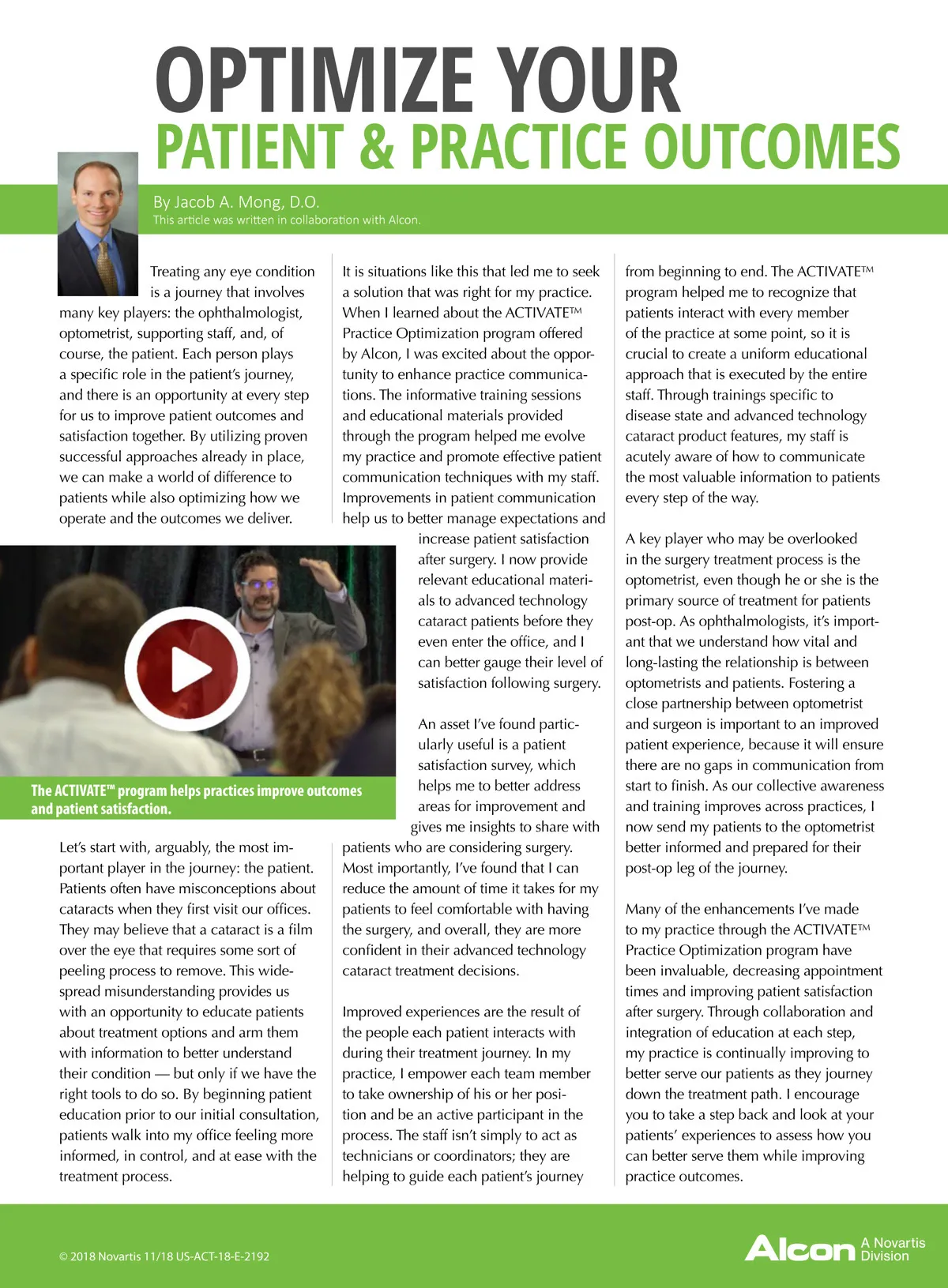 OPTIMIZE YOUR
PATIENT & PRACTICE OUTCOMES

By Jacob A. Mong, D.O.
This article was written in collaboration with Alcon.

Treating any eye condition is a journey that involves many key players: the ophthalmologist, optometrist, supporting staff, and, of course, the patient. Each person plays a specific role in the patient's journey, and there is an opportunity at every step for us to improve patient outcomes and satisfaction together. By utilizing proven successful approaches already in place, we can make a world of difference to patients while also optimizing how we operate and the outcomes we deliver.

The ACTIVATE™ program helps practices improve outcomes and patient satisfaction.

Let's start with, arguably, the most important player in the journey: the patient. Patients often have misconceptions about cataracts when they first visit our offices. They may believe that a cataract is a film over the eye that requires some sort of peeling process to remove. This widespread misunderstanding provides us with an opportunity to educate patients about treatment options and arm them with information to better understand their condition — but only if we have the right tools to do so. By beginning patient education prior to our initial consultation, patients walk into my office feeling more informed, in control, and at ease with the treatment process.

It is situations like this that led me to seek a solution that was right for my practice. When I learned about the ACTIVATE™ Practice Optimization program offered by Alcon, I was excited about the opportunity to enhance practice communications. The informative training sessions and educational materials provided through the program helped me evolve my practice and promote effective patient communication techniques with my staff. Improvements in patient communication help us to better manage expectations and increase patient satisfaction after surgery. I now provide relevant educational materials to advanced technology cataract patients before they even enter the office, and I can better gauge their level of satisfaction following surgery.

An asset I've found particularly useful is a patient satisfaction survey, which helps me to better address areas for improvement and gives me insights to share with patients who are considering surgery. Most importantly, I've found that I can reduce the amount of time it takes for my patients to feel comfortable with having the surgery, and overall, they are more confident in their advanced technology cataract treatment decisions.

Improved experiences are the result of the people each patient interacts with during their treatment journey. In my practice, I empower each team member to take ownership of his or her position and be an active participant in the process. The staff isn't simply to act as technicians or coordinators; they are helping to guide each patient's journey from beginning to end. The ACTIVATE™ program helped me to recognize that patients interact with every member of the practice at some point, so it is crucial to create a uniform educational approach that is executed by the entire staff. Through trainings specific to disease state and advanced technology cataract product features, my staff is acutely aware of how to communicate the most valuable information to patients every step of the way.

A key player who may be overlooked in the surgery treatment process is the optometrist, even though he or she is the primary source of treatment for patients post-op. As ophthalmologists, it's important that we understand how vital and long-lasting the relationship is between optometrists and patients. Fostering a close partnership between optometrist and surgeon is important to an improved patient experience, because it will ensure there are no gaps in communication from start to finish. As our collective awareness and training improves across practices, I now send my patients to the optometrist better informed and prepared for their post-op leg of the journey.

Many of the enhancements I've made to my practice through the ACTIVATE™ Practice Optimization program have been invaluable, decreasing appointment times and improving patient satisfaction after surgery. Through collaboration and integration of education at each step, my practice is continually improving to better serve our patients as they journey down the treatment path. I encourage you to take a step back and look at your patients' experiences to assess how you can better serve them while improving practice outcomes.

© 2018 Novartis 11/18 US-ACT-18-E-2192

Alcon A Novartis Division